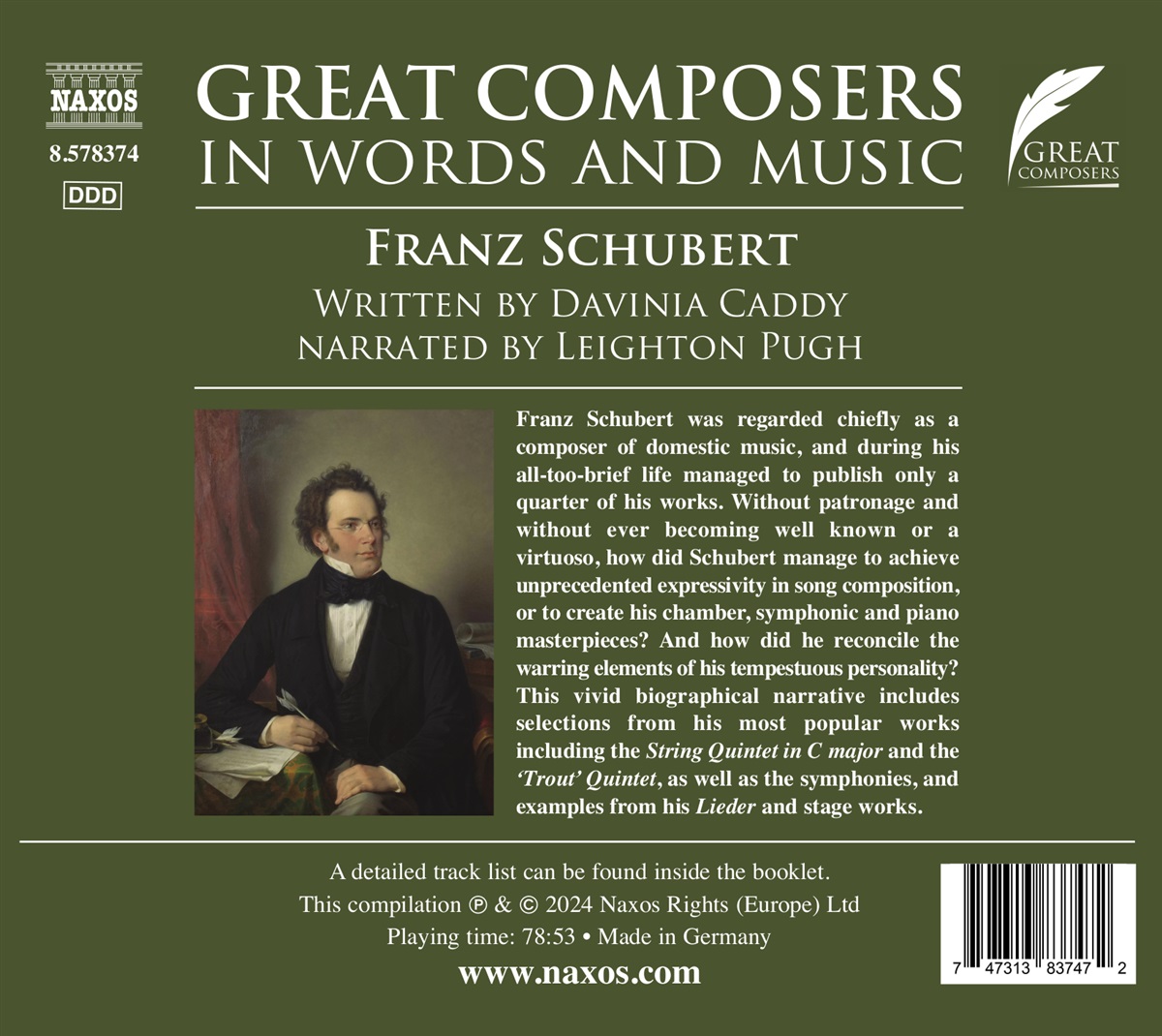 NAXOS

8.578374

DDD

GREAT COMPOSERS
IN WORDS AND MUSIC

GREAT
COMPOSERS

FRANZ SCHUBERT

WRITTEN BY DAVINIA CADDY
NARRATED BY LEIGHTON PUGH

Franz Schubert was regarded chiefly as a composer of domestic music, and during his all-too-brief life managed to publish only a quarter of his works. Without patronage and without ever becoming well known or a virtuoso, how did Schubert manage to achieve unprecedented expressivity in song composition, or to create his chamber, symphonic and piano masterpieces? And how did he reconcile the warring elements of his tempestuous personality? This vivid biographical narrative includes selections from his most popular works including the String Quintet in C major and the 'Trout' Quintet, as well as the symphonies, and examples from his Lieder and stage works.

A detailed track list can be found inside the booklet.
This compilation ℗ & © 2024 Naxos Rights (Europe) Ltd
Playing time: 78:53 • Made in Germany

www.naxos.com

7 47313 83747 2